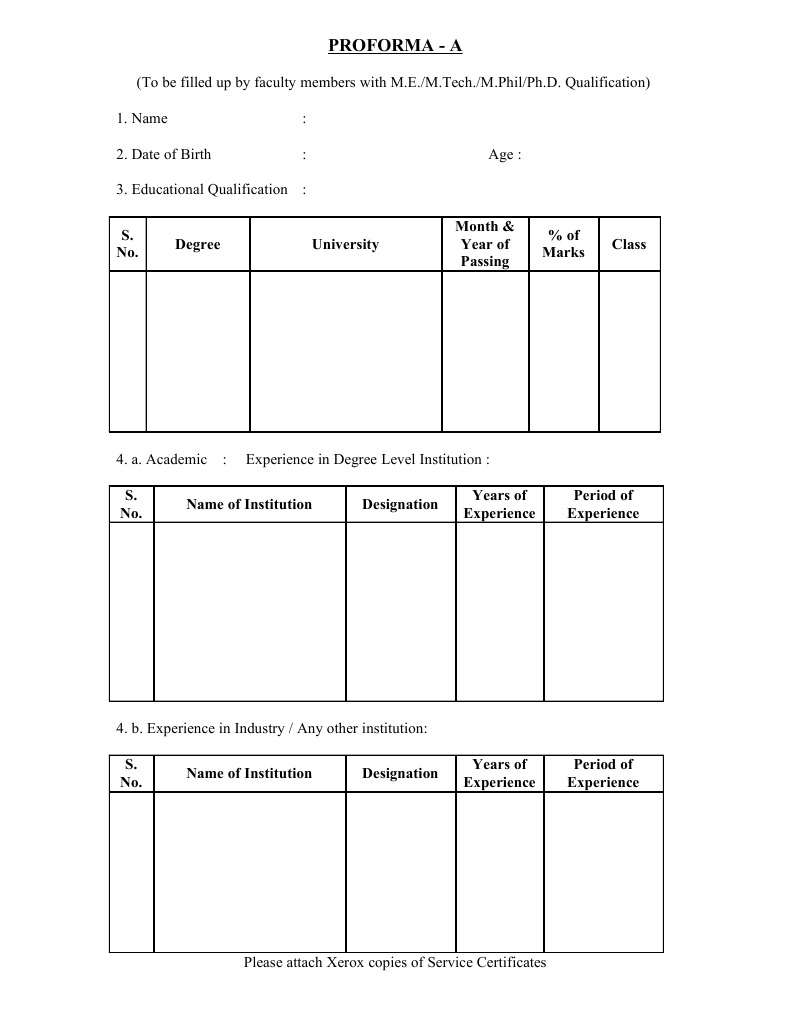 PROFORMA - A

(To be filled up by faculty members with M.E./M.Tech./M.Phil/Ph.D. Qualification)

1. Name :

2. Date of Birth : Age :

3. Educational Qualification :

| S. No. | Degree | University | Month & Year of Passing | % of Marks | Class |
|---|---|---|---|---|---|
| | | | | | |

4. a. Academic : Experience in Degree Level Institution :

| S. No. | Name of Institution | Designation | Years of Experience | Period of Experience |
|---|---|---|---|---|
| | | | | |

4. b. Experience in Industry / Any other institution:

| S. No. | Name of Institution | Designation | Years of Experience | Period of Experience |
|---|---|---|---|---|
| | | | | |

Please attach Xerox copies of Service Certificates